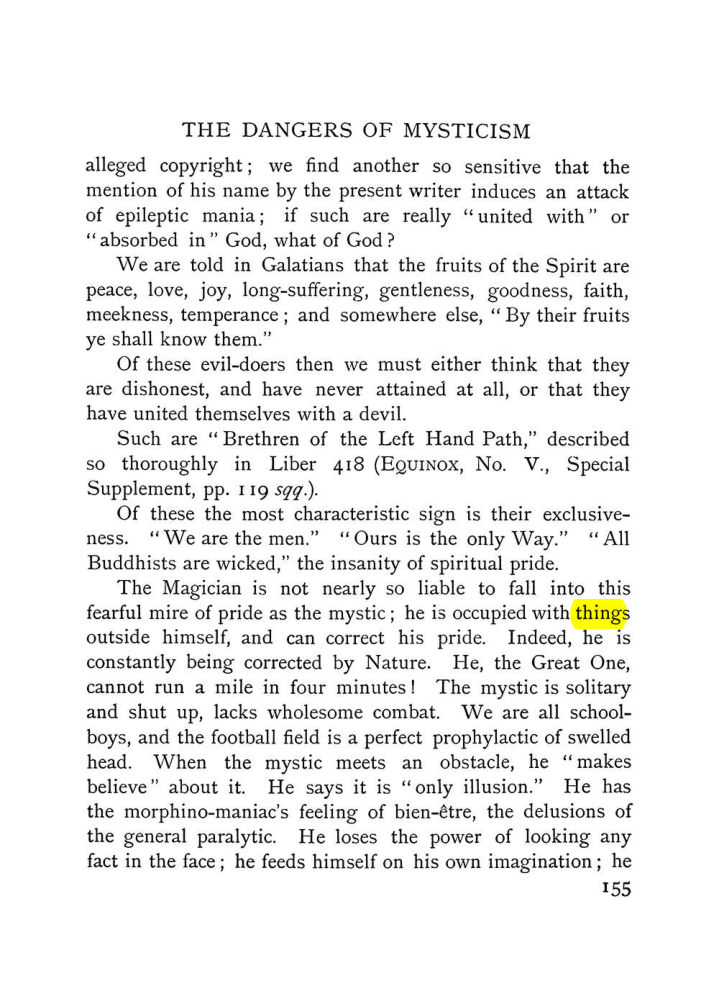 THE DANGERS OF MYSTICISM

alleged copyright; we find another so sensitive that the mention of his name by the present writer induces an attack of epileptic mania; if such are really "united with" or "absorbed in" God, what of God?

We are told in Galatians that the fruits of the Spirit are peace, love, joy, long-suffering, gentleness, goodness, faith, meekness, temperance; and somewhere else, "By their fruits ye shall know them."

Of these evil-doers then we must either think that they are dishonest, and have never attained at all, or that they have united themselves with a devil.

Such are "Brethren of the Left Hand Path," described so thoroughly in Liber 418 (EQUINOX, No. V., Special Supplement, pp. 119 sqq.).

Of these the most characteristic sign is their exclusiveness. "We are the men." "Ours is the only Way." "All Buddhists are wicked," the insanity of spiritual pride.

The Magician is not nearly so liable to fall into this fearful mire of pride as the mystic; he is occupied with things outside himself, and can correct his pride. Indeed, he is constantly being corrected by Nature. He, the Great One, cannot run a mile in four minutes! The mystic is solitary and shut up, lacks wholesome combat. We are all schoolboys, and the football field is a perfect prophylactic of swelled head. When the mystic meets an obstacle, he "makes believe" about it. He says it is "only illusion." He has the morphino-maniac's feeling of bien-être, the delusions of the general paralytic. He loses the power of looking any fact in the face; he feeds himself on his own imagination; he

155